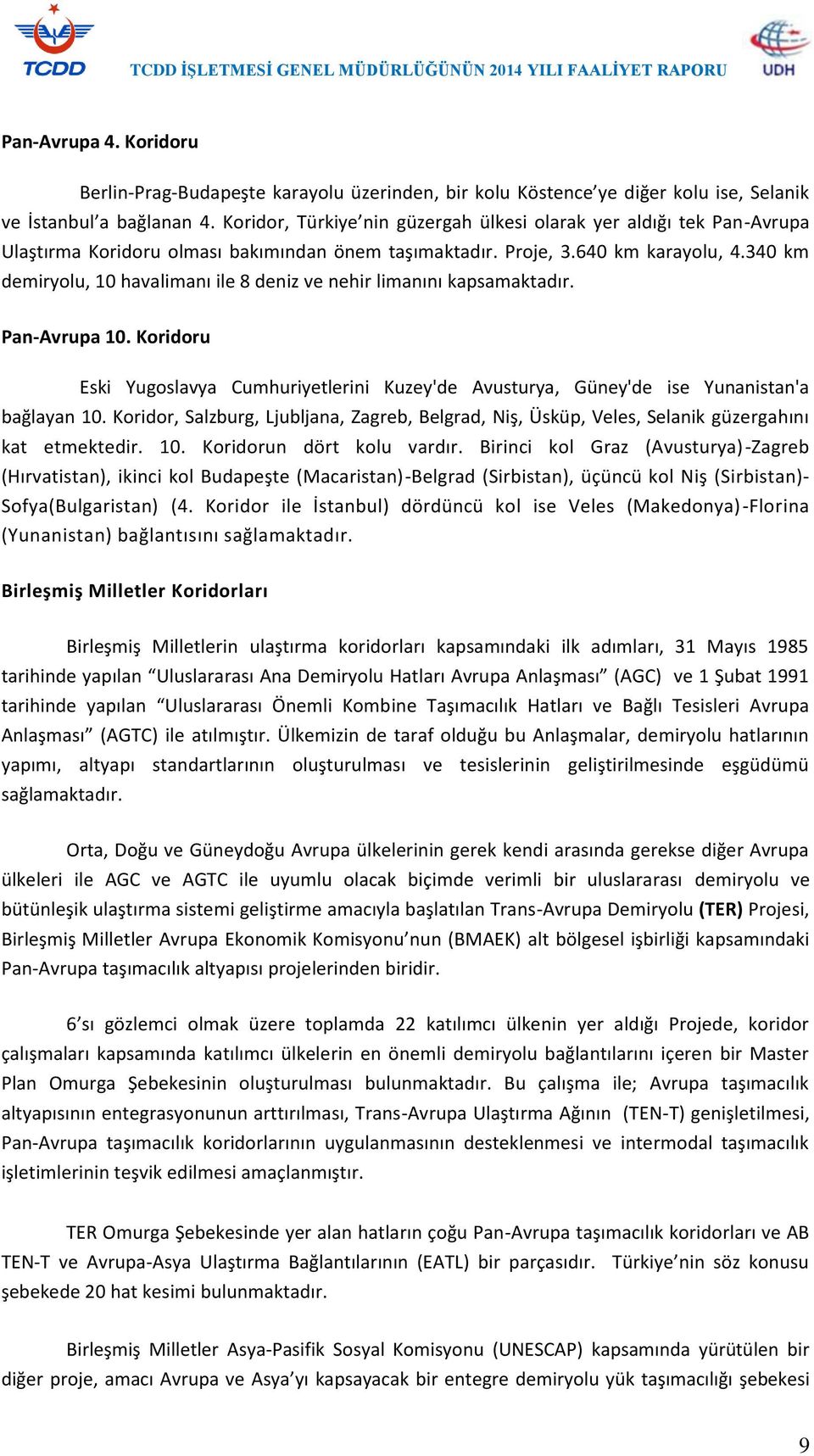 TCDD

TCDD İŞLETMESİ GENEL MÜDÜRLÜĞÜNÜN 2014 YILI FAALİYET RAPORU

UDH

Pan-Avrupa 4. Koridoru

Berlin-Prag-Budapeşte karayolu üzerinden, bir kolu Köstence'ye diğer kolu ise, Selanik ve İstanbul'a bağlanan 4. Koridor, Türkiye'nin güzergah ülkesi olarak yer aldığı tek Pan-Avrupa Ulaştırma Koridoru olması bakımından önem taşımaktadır. Proje, 3.640 km karayolu, 4.340 km demiryolu, 10 havalimanı ile 8 deniz ve nehir limanını kapsamaktadır.

Pan-Avrupa 10. Koridoru

Eski Yugoslavya Cumhuriyetlerini Kuzey'de Avusturya, Güney'de ise Yunanistan'a bağlayan 10. Koridor, Salzburg, Ljubljana, Zagreb, Belgrad, Niş, Üsküp, Veles, Selanik güzergahını kat etmektedir. 10. Koridorun dört kolu vardır. Birinci kol Graz (Avusturya)-Zagreb (Hırvatistan), ikinci kol Budapeşte (Macaristan)-Belgrad (Sirbistan), üçüncü kol Niş (Sirbistan)-Sofya(Bulgaristan) (4. Koridor ile İstanbul) dördüncü kol ise Veles (Makedonya)-Florina (Yunanistan) bağlantısını sağlamaktadır.

Birleşmiş Milletler Koridorları

Birleşmiş Milletlerin ulaştırma koridorları kapsamındaki ilk adımları, 31 Mayıs 1985 tarihinde yapılan "Uluslararası Ana Demiryolu Hatları Avrupa Anlaşması" (AGC) ve 1 Şubat 1991 tarihinde yapılan "Uluslararası Önemli Kombine Taşımacılık Hatları ve Bağlı Tesisleri Avrupa Anlaşması" (AGTC) ile atılmıştır. Ülkemizin de taraf olduğu bu Anlaşmalar, demiryolu hatlarının yapımı, altyapı standartlarının oluşturulması ve tesislerinin geliştirilmesinde eşgüdümü sağlamaktadır.

Orta, Doğu ve Güneydoğu Avrupa ülkelerinin gerek kendi arasında gerekse diğer Avrupa ülkeleri ile AGC ve AGTC ile uyumlu olacak biçimde verimli bir uluslararası demiryolu ve bütünleşik ulaştırma sistemi geliştirme amacıyla başlatılan Trans-Avrupa Demiryolu (TER) Projesi, Birleşmiş Milletler Avrupa Ekonomik Komisyonu'nun (BMAEK) alt bölgesel işbirliği kapsamındaki Pan-Avrupa taşımacılık altyapısı projelerinden biridir.

6'sı gözlemci olmak üzere toplamda 22 katılımcı ülkenin yer aldığı Projede, koridor çalışmaları kapsamında katılımcı ülkelerin en önemli demiryolu bağlantılarını içeren bir Master Plan Omurga Şebekesinin oluşturulması bulunmaktadır. Bu çalışma ile; Avrupa taşımacılık altyapısının entegrasyonunun arttırılması, Trans-Avrupa Ulaştırma Ağının (TEN-T) genişletilmesi, Pan-Avrupa taşımacılık koridorlarının uygulanmasının desteklenmesi ve intermodal taşımacılık işletimlerinin teşvik edilmesi amaçlanmıştır.

TER Omurga Şebekesinde yer alan hatların çoğu Pan-Avrupa taşımacılık koridorları ve AB TEN-T ve Avrupa-Asya Ulaştırma Bağlantılarının (EATL) bir parçasıdır. Türkiye'nin söz konusu şebekede 20 hat kesimi bulunmaktadır.

Birleşmiş Milletler Asya-Pasifik Sosyal Komisyonu (UNESCAP) kapsamında yürütülen bir diğer proje, amacı Avrupa ve Asya'yı kapsayacak bir entegre demiryolu yük taşımacılığı şebekesi

9